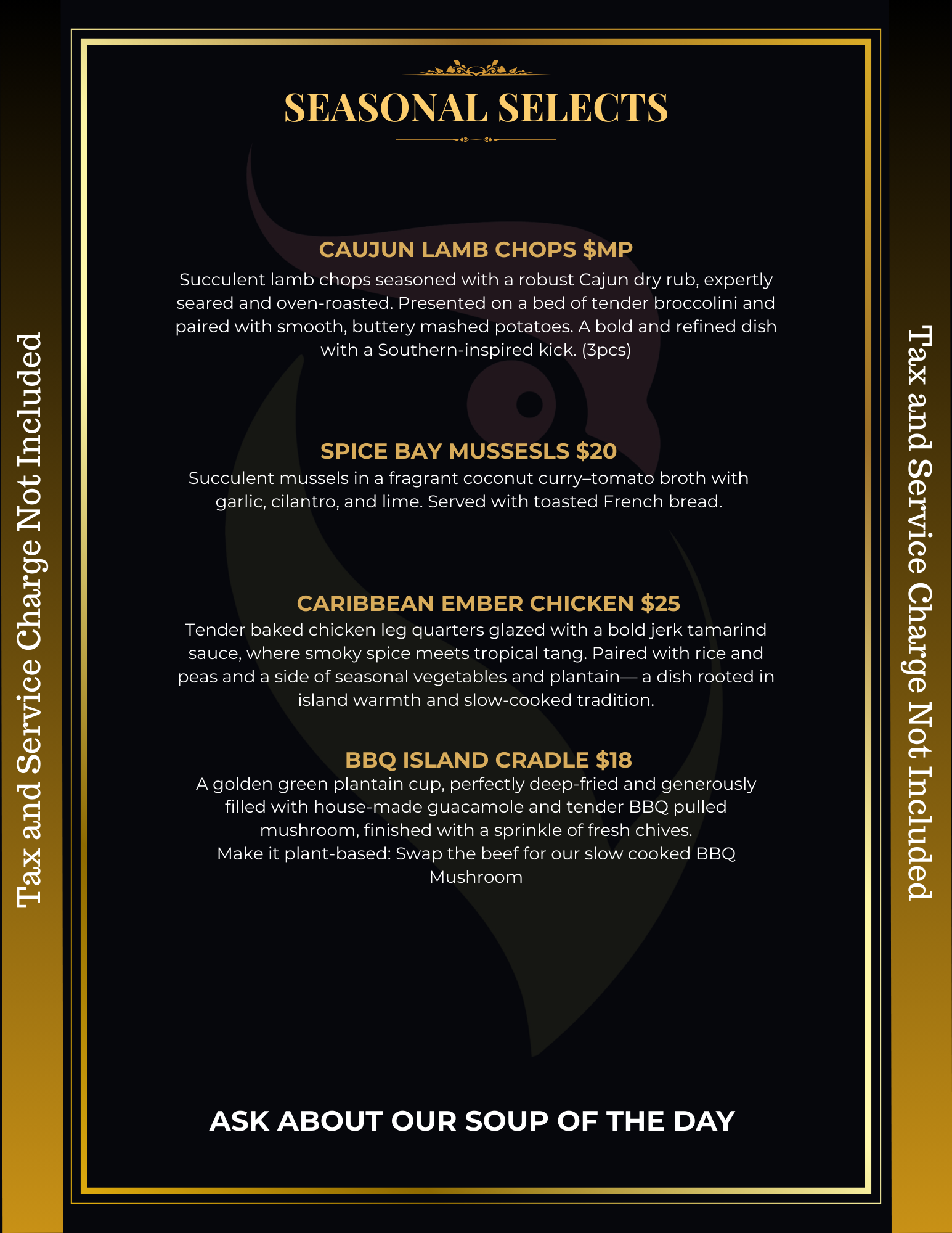 Tax and Service Charge Not Included

SEASONAL SELECTS

CAUJUN LAMB CHOPS $MP

Succulent lamb chops seasoned with a robust Cajun dry rub, expertly seared and oven-roasted. Presented on a bed of tender broccolini and paired with smooth, buttery mashed potatoes. A bold and refined dish with a Southern-inspired kick. (3pcs)

SPICE BAY MUSSESLS $20

Succulent mussels in a fragrant coconut curry–tomato broth with garlic, cilantro, and lime. Served with toasted French bread.

CARIBBEAN EMBER CHICKEN $25

Tender baked chicken leg quarters glazed with a bold jerk tamarind sauce, where smoky spice meets tropical tang. Paired with rice and peas and a side of seasonal vegetables and plantain— a dish rooted in island warmth and slow-cooked tradition.

BBQ ISLAND CRADLE $18

A golden green plantain cup, perfectly deep-fried and generously filled with house-made guacamole and tender BBQ pulled mushroom, finished with a sprinkle of fresh chives.
Make it plant-based: Swap the beef for our slow cooked BBQ Mushroom

ASK ABOUT OUR SOUP OF THE DAY

Tax and Service Charge Not Included